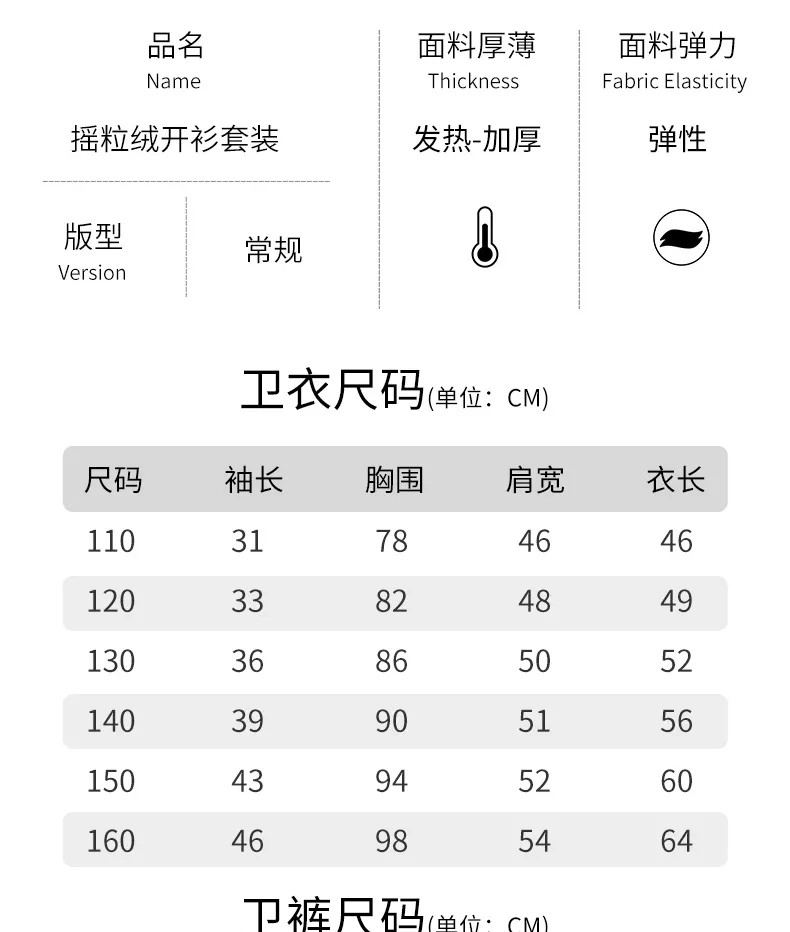 品名
Name

摇粒绒开衫套装

版型
Version

常规

面料厚薄
Thickness

发热-加厚

面料弹力
Fabric Elasticity

弹性

卫衣尺码(单位：CM)

| 尺码 | 袖长 | 胸围 | 肩宽 | 衣长 |
|---|---|---|---|---|
| 110 | 31 | 78 | 46 | 46 |
| 120 | 33 | 82 | 48 | 49 |
| 130 | 36 | 86 | 50 | 52 |
| 140 | 39 | 90 | 51 | 56 |
| 150 | 43 | 94 | 52 | 60 |
| 160 | 46 | 98 | 54 | 64 |

卫裤尺码(单位：CM)